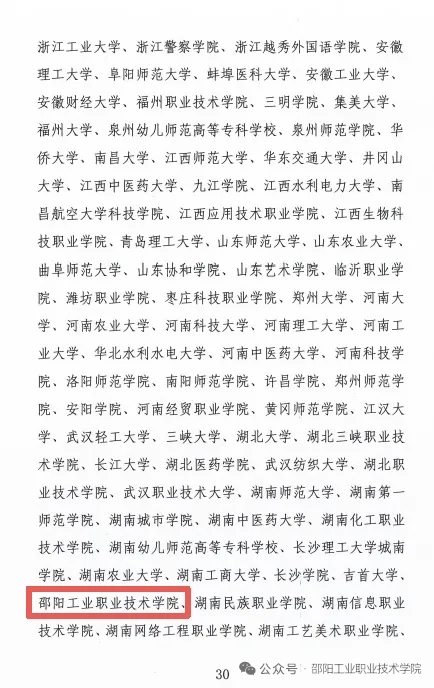 浙江工业大学、浙江警察学院、浙江越秀外国语学院、安徽理工大学、阜阳师范大学、蚌埠医科大学、安徽工业大学、安徽财经大学、福州职业技术学院、三明学院、集美大学、福州大学、泉州幼儿师范高等专科学校、泉州师范学院、华侨大学、南昌大学、江西师范大学、华东交通大学、井冈山大学、江西中医药大学、九江学院、江西水利电力大学、南昌航空大学科技学院、江西应用技术职业学院、江西生物科技职业学院、青岛理工大学、山东师范大学、山东农业大学、曲阜师范大学、山东协和学院、山东艺术学院、临沂职业学院、潍坊职业学院、枣庄科技职业学院、郑州大学、河南大学、河南农业大学、河南科技大学、河南理工大学、河南工业大学、华北水利水电大学、河南中医药大学、河南科技学院、洛阳师范学院、南阳师范学院、许昌学院、郑州师范学院、安阳学院、河南经贸职业学院、黄冈师范学院、江汉大学、武汉轻工大学、三峡大学、湖北大学、湖北三峡职业技术学院、长江大学、湖北医药学院、武汉纺织大学、湖北职业技术学院、武汉职业技术大学、湖南师范大学、湖南第一师范学院、湖南城市学院、湖南中医药大学、湖南化工职业技术学院、湖南幼儿师范高等专科学校、长沙理工大学城南学院、湖南农业大学、湖南工商大学、长沙学院、吉首大学、邵阳工业职业技术学院、湖南民族职业学院、湖南信息职业技术学院、湖南网络工程职业学院、湖南工艺美术职业学院、

30

公众号 · 邵阳工业职业技术学院